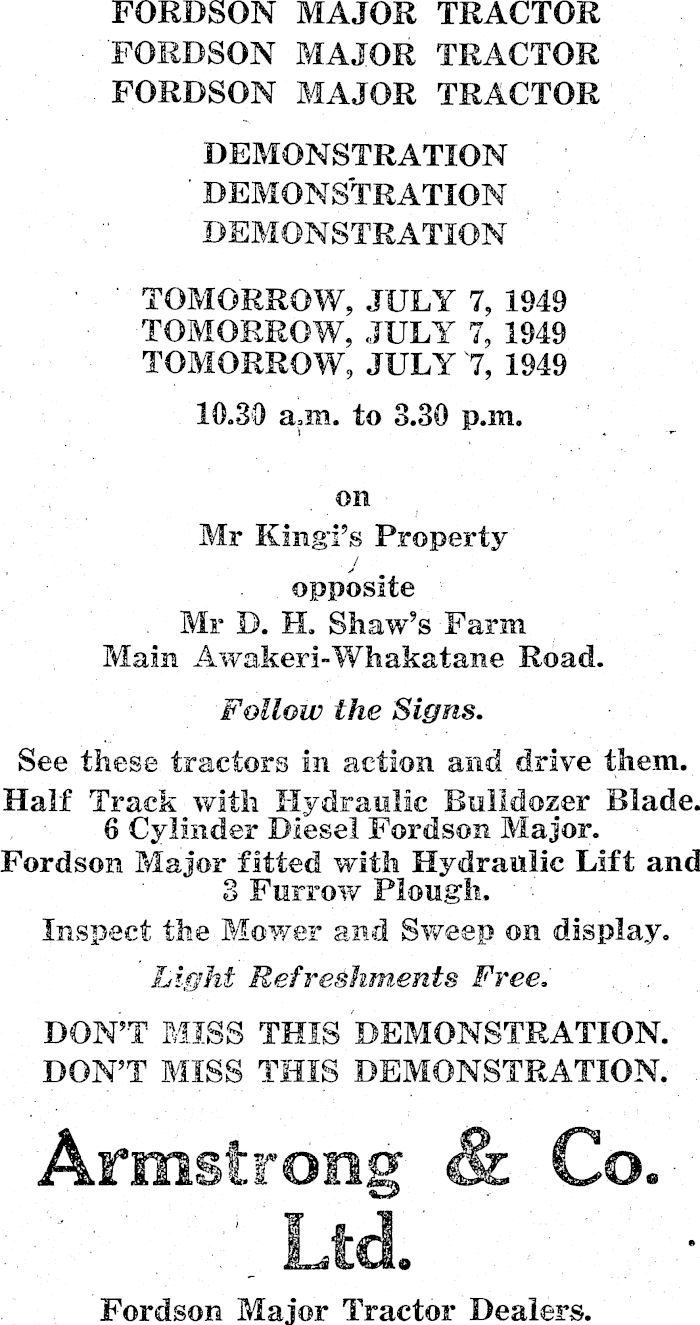 FORDSON MAJOR TRACTOR
FORDSON MAJOR TRACTOR
FORDSON MAJOR TRACTOR

DEMONSTRATION
DEMONSTRATION
DEMONSTRATION

TOMORROW, JULY 7, 1949
TOMORROW, JULY 7, 1949
TOMORROW, JULY 7, 1949

10.30 a.m. to 3.30 p.m.

on
Mr Kingi's Property
opposite
Mr D. H. Shaw's Farm
Main Awakeri-Whakatane Road.

Follow the Signs.

See these tractors in action and drive them.

Half Track with Hydraulic Bulldozer Blade.
6 Cylinder Diesel Fordson Major.
Fordson Major fitted with Hydraulic Lift and 3 Furrow Plough.

Inspect the Mower and Sweep on display.

Light Refreshments Free.

DON'T MISS THIS DEMONSTRATION.
DON'T MISS THIS DEMONSTRATION.

Armstrong & Co. Ltd.

Fordson Major Tractor Dealers.